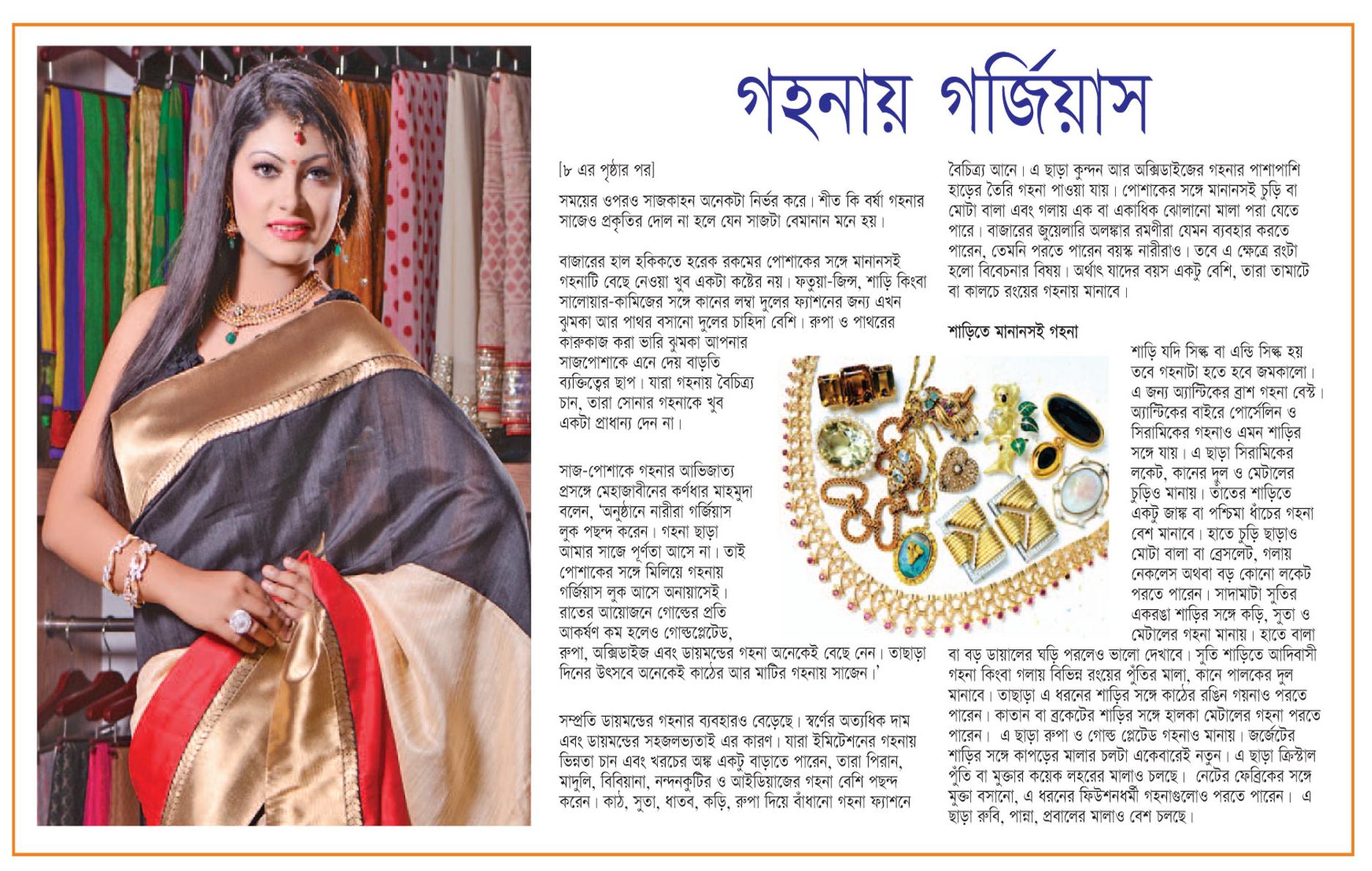 গহনায় গর্জিয়াস

[৮ এর পৃষ্ঠার পর]

সময়ের ওপরও সাজকাহন অনেকটা নির্ভর করে। শীত কি বর্ষা গহনার সাজেও প্রকৃতির দোল না হলে যেন সাজটা বেমানান মনে হয়।

বাজারের হাল হকিকতে হরেক রকমের পোশাকের সঙ্গে মানানসই গহনাটি বেছে নেওয়া খুব একটা কষ্টের নয়। ফতুয়া-জিন্স, শাড়ি কিংবা সালোয়ার-কামিজের সঙ্গে কানের লম্বা দুলের ফ্যাশনের জন্য এখন ঝুমকা আর পাথর বসানো দুলের চাহিদা বেশি। রুপা ও পাথরের কারুকাজ করা ভারি ঝুমকা আপনার সাজপোশাকে এনে দেয় বাড়তি ব্যক্তিত্বের ছাপ। যারা গহনায় বৈচিত্র্য চান, তারা সোনার গহনাকে খুব একটা প্রাধান্য দেন না।

সাজ-পোশাকে গহনার আভিজাত্য প্রসঙ্গে মেহাজাবীনের কর্ণধার মাহমুদা বলেন, 'অনুষ্ঠানে নারীরা গর্জিয়াস লুক পছন্দ করেন। গহনা ছাড়া আমার সাজে পূর্ণতা আসে না। তাই পোশাকের সঙ্গে মিলিয়ে গহনায় গর্জিয়াস লুক আসে অনায়াসেই। রাতের আয়োজনে গোল্ডের প্রতি আকর্ষণ কম হলেও গোল্ডপ্লেটেড, রুপা, অক্সিডাইজ এবং ডায়মন্ডের গহনা অনেকেই বেছে নেন। তাছাড়া দিনের উৎসবে অনেকেই কাঠের আর মাটির গহনায় সাজেন।'

সম্প্রতি ডায়মন্ডের গহনার ব্যবহারও বেড়েছে। স্বর্ণের অত্যধিক দাম এবং ডায়মন্ডের সহজলভ্যতাই এর কারণ। যারা ইমিটেশনের গহনায় ভিন্নতা চান এবং খরচের অঙ্ক একটু বাড়াতে পারেন, তারা পিরান, মাদুলি, বিবিয়ানা, নন্দনকুটির ও আইডিয়াজের গহনা বেশি পছন্দ করেন। কাঠ, সুতা, ধাতব, কড়ি, রুপা দিয়ে বাঁধানো গহনা ফ্যাশনে বৈচিত্র্য আনে। এ ছাড়া কুন্দন আর অক্সিডাইজের গহনার পাশাপাশি হাড়ের তৈরি গহনা পাওয়া যায়। পোশাকের সঙ্গে মানানসই চুড়ি বা মোটা বালা এবং গলায় এক বা একাধিক ঝোলানো মালা পরা যেতে পারে। বাজারের জুয়েলারি অলঙ্কার রমণীরা যেমন ব্যবহার করতে পারেন, তেমনি পরতে পারেন বয়স্ক নারীরাও। তবে এ ক্ষেত্রে রংটা হলো বিবেচনার বিষয়। অর্থাৎ যাদের বয়স একটু বেশি, তারা তামাটে বা কালচে রংয়ের গহনায় মানাবে।

শাড়িতে মানানসই গহনা

শাড়ি যদি সিল্ক বা এন্ডি সিল্ক হয় তবে গহনাটা হতে হবে জমকালো। এ জন্য অ্যান্টিকের ব্রাশ গহনা বেস্ট। অ্যান্টিকের বাইরে পোর্সেলিন ও সিরামিকের গহনাও এমন শাড়ির সঙ্গে যায়। এ ছাড়া সিরামিকের লকেট, কানের দুল ও মেটালের চুড়িও মানায়। তাঁতের শাড়িতে একটু জাঙ্ক বা পশ্চিমা ধাঁচের গহনা বেশ মানাবে। হাতে চুড়ি ছাড়াও মোটা বালা বা ব্রেসলেট, গলায় নেকলেস অথবা বড় কোনো লকেট পরতে পারেন। সাদামাটা সুতির একরঙা শাড়ির সঙ্গে কড়ি, সুতা ও মেটালের গহনা মানায়। হাতে বালা বা বড় ডায়ালের ঘড়ি পরলেও ভালো দেখাবে। সুতি শাড়িতে আদিবাসী গহনা কিংবা গলায় বিভিন্ন রংয়ের পুঁতির মালা, কানে পালকের দুল মানাবে। তাছাড়া এ ধরনের শাড়ির সঙ্গে কাঠের রঙিন গয়নাও পরতে পারেন। কাতান বা ব্রকেটের শাড়ির সঙ্গে হালকা মেটালের গহনা পরতে পারেন। এ ছাড়া রুপা ও গোল্ড প্লেটেড গহনাও মানায়। জর্জেটের শাড়ির সঙ্গে কাপড়ের মালার চলটা একেবারেই নতুন। এ ছাড়া ক্রিস্টাল পুঁতি বা মুক্তার কয়েক লহরের মালাও চলছে। নেটের ফেব্রিকের সঙ্গে মুক্তা বসানো, এ ধরনের ফিউশনধর্মী গহনাগুলোও পরতে পারেন। এ ছাড়া রুবি, পান্না, প্রবালের মালাও বেশ চলছে।